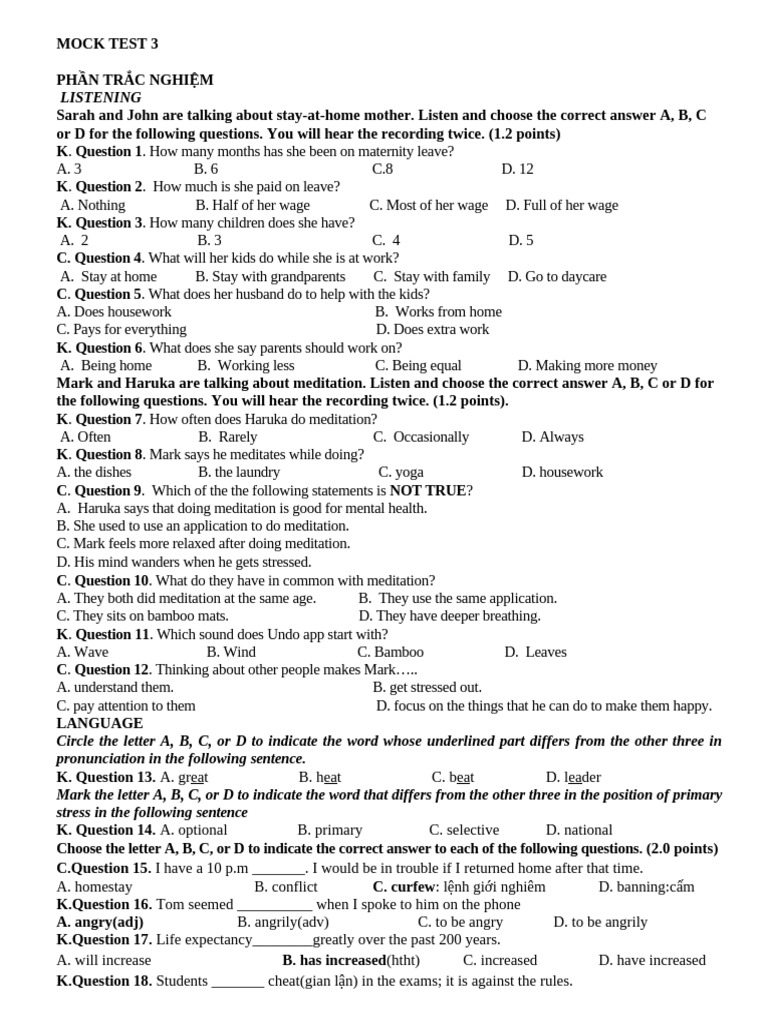 MOCK TEST 3

PHẦN TRẮC NGHIỆM
LISTENING
Sarah and John are talking about stay-at-home mother. Listen and choose the correct answer A, B, C or D for the following questions. You will hear the recording twice. (1.2 points)
K. Question 1. How many months has she been on maternity leave?
A. 3 B. 6 C.8 D. 12
K. Question 2. How much is she paid on leave?
A. Nothing B. Half of her wage C. Most of her wage D. Full of her wage
K. Question 3. How many children does she have?
A. 2 B. 3 C. 4 D. 5
C. Question 4. What will her kids do while she is at work?
A. Stay at home B. Stay with grandparents C. Stay with family D. Go to daycare
C. Question 5. What does her husband do to help with the kids?
A. Does housework B. Works from home
C. Pays for everything D. Does extra work
K. Question 6. What does she say parents should work on?
A. Being home B. Working less C. Being equal D. Making more money
Mark and Haruka are talking about meditation. Listen and choose the correct answer A, B, C or D for the following questions. You will hear the recording twice. (1.2 points).
K. Question 7. How often does Haruka do meditation?
A. Often B. Rarely C. Occasionally D. Always
K. Question 8. Mark says he meditates while doing?
A. the dishes B. the laundry C. yoga D. housework
C. Question 9. Which of the the following statements is NOT TRUE?
A. Haruka says that doing meditation is good for mental health.
B. She used to use an application to do meditation.
C. Mark feels more relaxed after doing meditation.
D. His mind wanders when he gets stressed.
C. Question 10. What do they have in common with meditation?
A. They both did meditation at the same age. B. They use the same application.
C. They sits on bamboo mats. D. They have deeper breathing.
K. Question 11. Which sound does Undo app start with?
A. Wave B. Wind C. Bamboo D. Leaves
C. Question 12. Thinking about other people makes Mark…..
A. understand them. B. get stressed out.
C. pay attention to them D. focus on the things that he can do to make them happy.
LANGUAGE
Circle the letter A, B, C, or D to indicate the word whose underlined part differs from the other three in pronunciation in the following sentence.
K. Question 13. A. great B. heat C. beat D. leader
Mark the letter A, B, C, or D to indicate the word that differs from the other three in the position of primary stress in the following sentence
K. Question 14. A. optional B. primary C. selective D. national
Choose the letter A, B, C, or D to indicate the correct answer to each of the following questions. (2.0 points)
C.Question 15. I have a 10 p.m _______. I would be in trouble if I returned home after that time.
A. homestay B. conflict C. curfew: lệnh giới nghiêm D. banning:cấm
K.Question 16. Tom seemed __________ when I spoke to him on the phone
A. angry(adj) B. angrily(adv) C. to be angry D. to be angrily
K.Question 17. Life expectancy________greatly over the past 200 years.
A. will increase B. has increased(htht) C. increased D. have increased
K.Question 18. Students _______ cheat(gian lận) in the exams; it is against the rules.